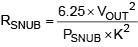 $R_{SNUB} = \frac{6.25 \times V_{OUT}^2}{P_{SNUB} \times K^2}$